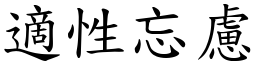 適性忘慮